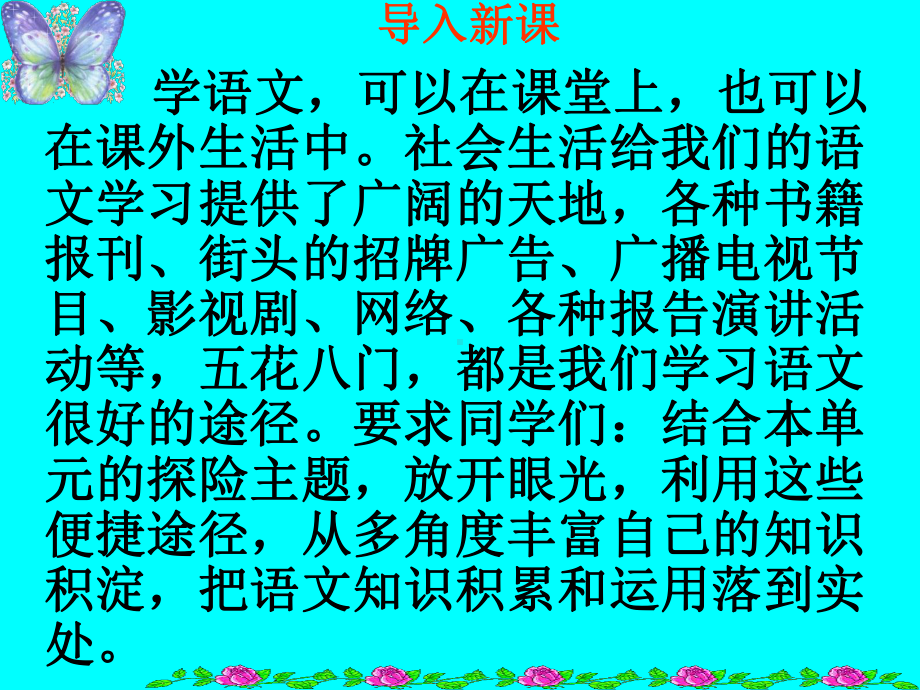 导入新课

学语文，可以在课堂上，也可以在课外生活中。社会生活给我们的语文学习提供了广阔的天地，各种书籍报刊、街头的招牌广告、广播电视节目、影视剧、网络、各种报告演讲活动等，五花八门，都是我们学习语文很好的途径。要求同学们：结合本单元的探险主题，放开眼光，利用这些便捷途径，从多角度丰富自己的知识积淀，把语文知识积累和运用落到实处。